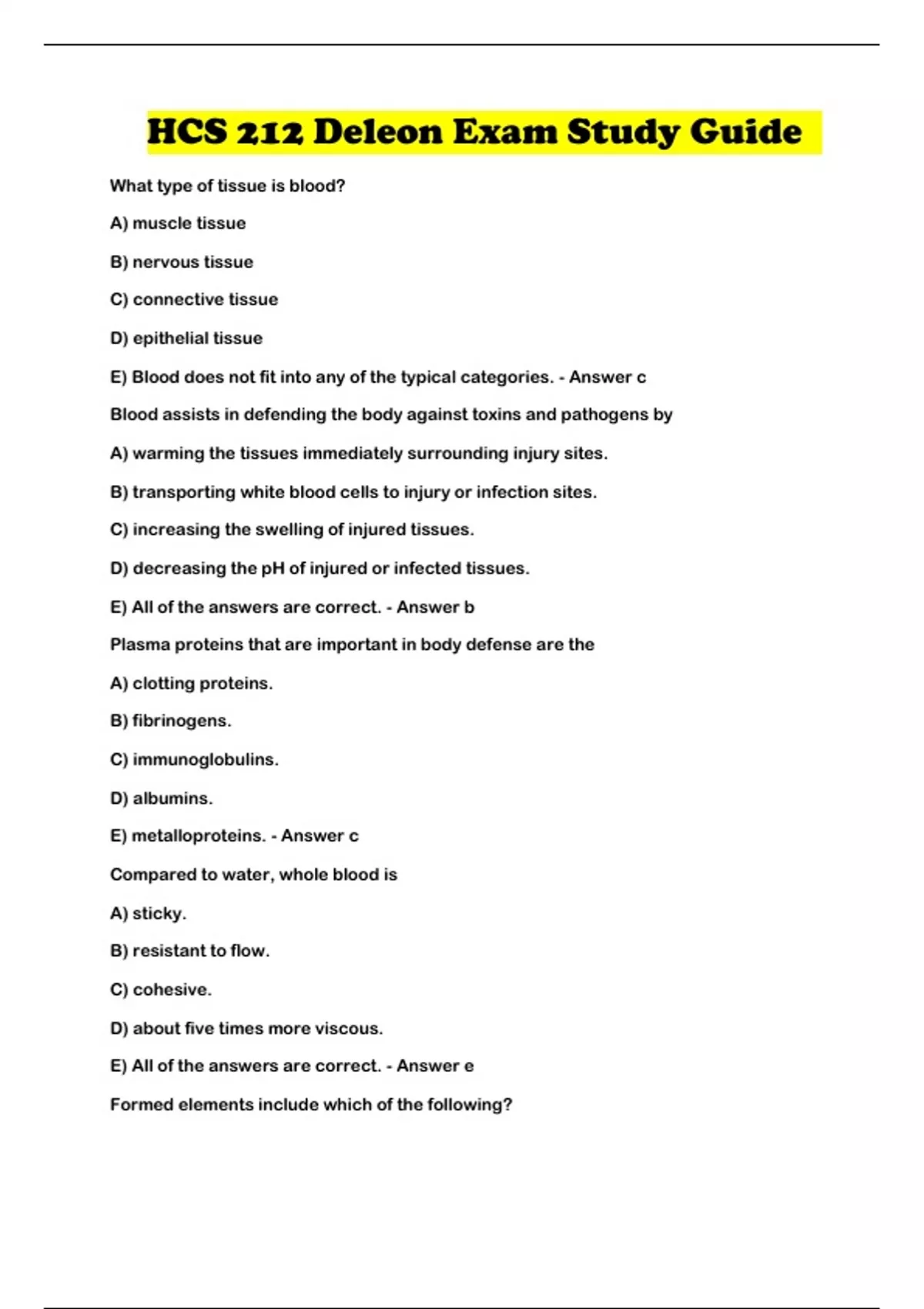 HCS 212 Deleon Exam Study Guide

What type of tissue is blood?

A) muscle tissue

B) nervous tissue

C) connective tissue

D) epithelial tissue

E) Blood does not fit into any of the typical categories. - Answer c

Blood assists in defending the body against toxins and pathogens by

A) warming the tissues immediately surrounding injury sites.

B) transporting white blood cells to injury or infection sites.

C) increasing the swelling of injured tissues.

D) decreasing the pH of injured or infected tissues.

E) All of the answers are correct. - Answer b

Plasma proteins that are important in body defense are the

A) clotting proteins.

B) fibrinogens.

C) immunoglobulins.

D) albumins.

E) metalloproteins. - Answer c

Compared to water, whole blood is

A) sticky.

B) resistant to flow.

C) cohesive.

D) about five times more viscous.

E) All of the answers are correct. - Answer e

Formed elements include which of the following?